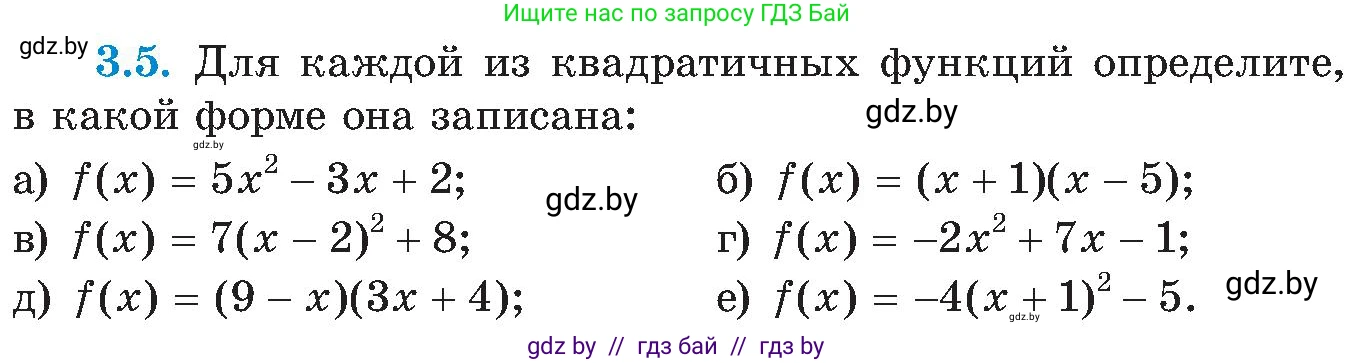 Ищите нас по запросу ГДЗ Бай

gdz.by **3.5.** Для каждой из квадратичных функций определите, в какой форме она записана: gdz.by

gdz.by

а) $f(x) = 5x^2 - 3x + 2$; gdz.by б) $f(x) = (x + 1)(x - 5)$;

в) $f(x) = 7(x - 2)^2 + 8$; г) $f(x) = -2x^2 + 7x - 1$;

д) $f(x) = (9 - x)(3x + 4)$; е) $f(x) = -4(x + 1)^2 - 5$. gdz.by

gdz.by

gdz by // гдз бай // гдз by